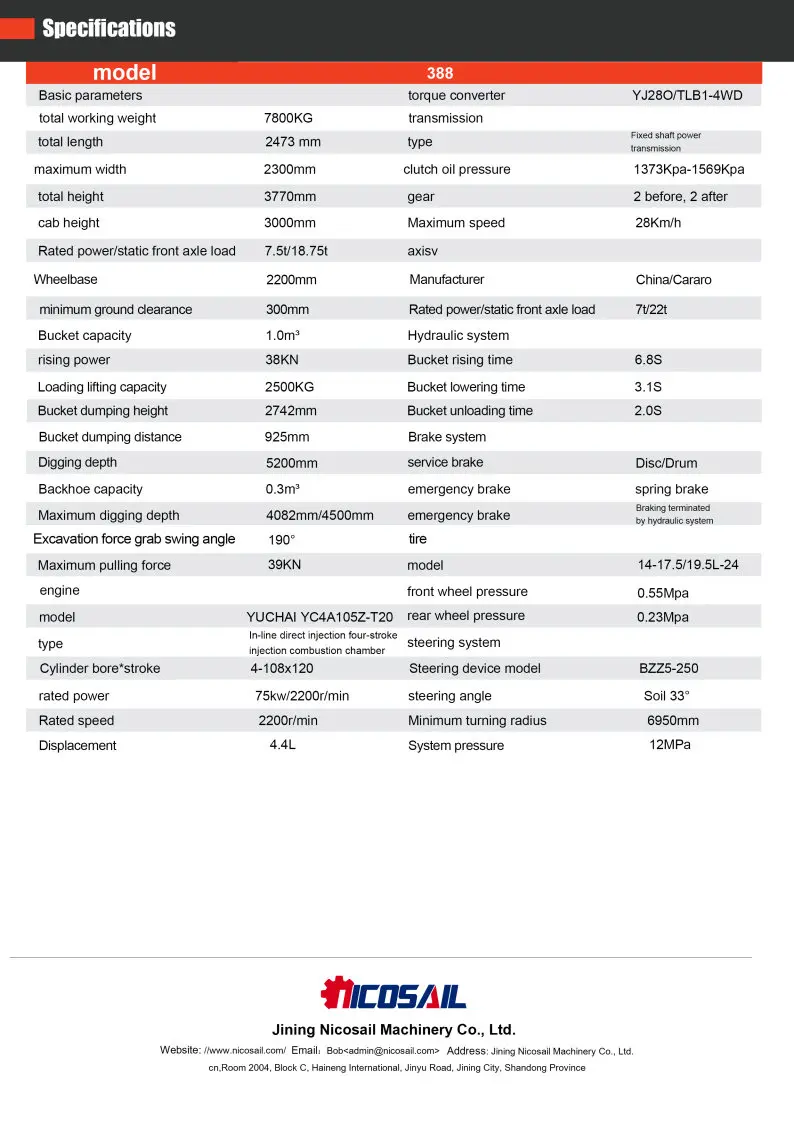 Specifications

| model | | 388 | |
|---|---|---|---|
| Basic parameters | | torque converter | YJ28O/TLB1-4WD |
| total working weight | 7800KG | transmission | |
| total length | 2473 mm | type | Fixed shaft power transmission |
| maximum width | 2300mm | clutch oil pressure | 1373Kpa-1569Kpa |
| total height | 3770mm | gear | 2 before, 2 after |
| cab height | 3000mm | Maximum speed | 28Km/h |
| Rated power/static front axle load | 7.5t/18.75t | axisv | |
| Wheelbase | 2200mm | Manufacturer | China/Cararo |
| minimum ground clearance | 300mm | Rated power/static front axle load | 7t/22t |
| Bucket capacity | 1.0m³ | Hydraulic system | |
| rising power | 38KN | Bucket rising time | 6.8S |
| Loading lifting capacity | 2500KG | Bucket lowering time | 3.1S |
| Bucket dumping height | 2742mm | Bucket unloading time | 2.0S |
| Bucket dumping distance | 925mm | Brake system | |
| Digging depth | 5200mm | service brake | Disc/Drum |
| Backhoe capacity | 0.3m³ | emergency brake | spring brake |
| Maximum digging depth | 4082mm/4500mm | emergency brake | Braking terminated by hydraulic system |
| Excavation force grab swing angle | 190° | tire | |
| Maximum pulling force | 39KN | model | 14-17.5/19.5L-24 |
| engine | | front wheel pressure | 0.55Mpa |
| model | YUCHAI YC4A105Z-T20 | rear wheel pressure | 0.23Mpa |
| type | In-line direct injection four-stroke injection combustion chamber | steering system | |
| Cylinder bore*stroke | 4-108x120 | Steering device model | BZZ5-250 |
| rated power | 75kw/2200r/min | steering angle | Soil 33° |
| Rated speed | 2200r/min | Minimum turning radius | 6950mm |
| Displacement | 4.4L | System pressure | 12MPa |

NICOSAIL

Jining Nicosail Machinery Co., Ltd.

Website: //www.nicosail.com/ Email: Bob<admin@nicosail.com> Address: Jining Nicosail Machinery Co., Ltd. cn,Room 2004, Block C, Haineng International, Jinyu Road, Jining City, Shandong Province